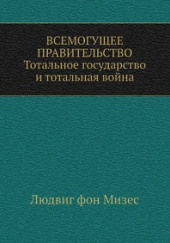 ВСЕМОГУЩЕЕ ПРАВИТЕЛЬСТВО
Тотальное государство и тотальная война

Людвиг фон Мизес